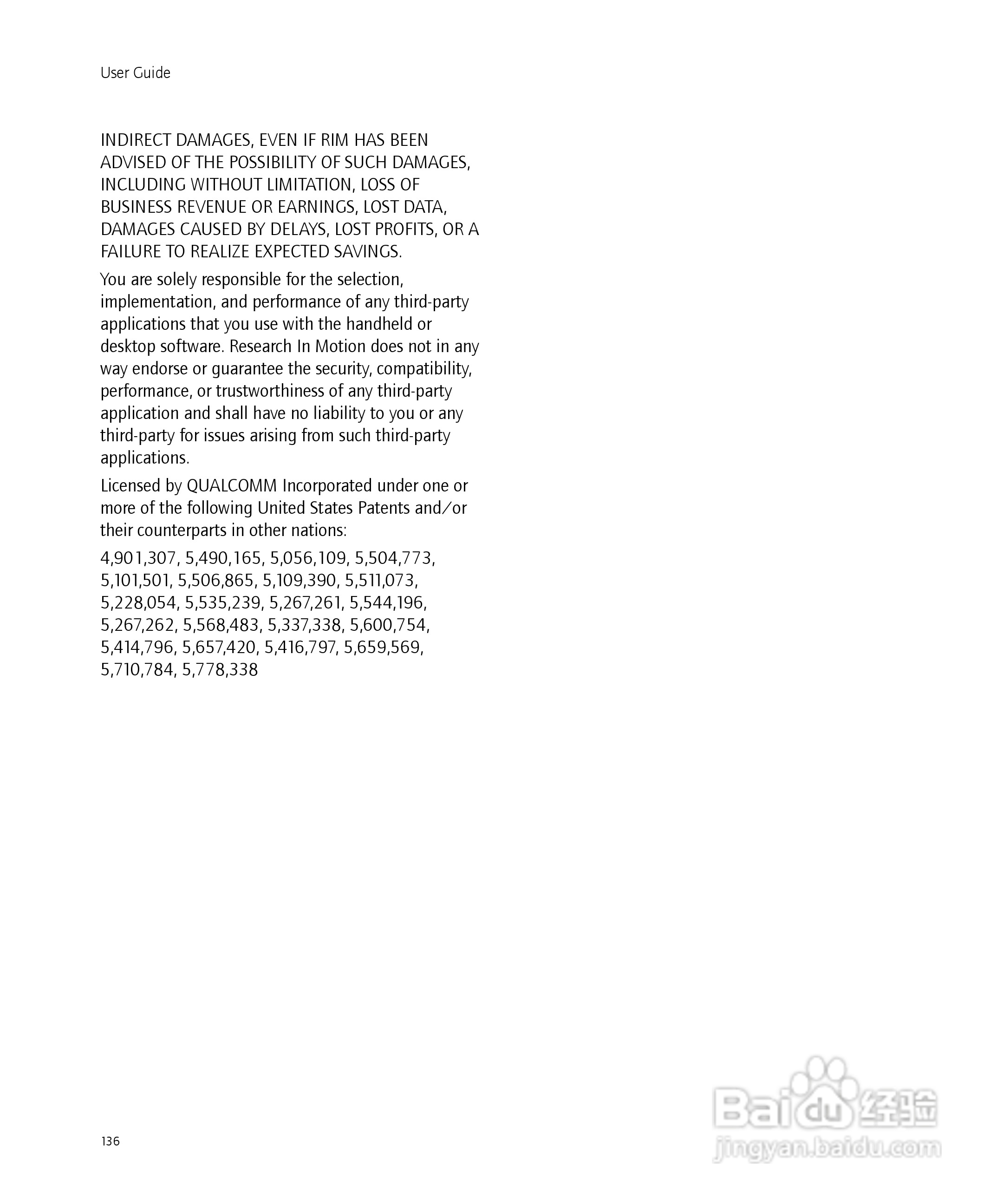 User Guide

INDIRECT DAMAGES, EVEN IF RIM HAS BEEN ADVISED OF THE POSSIBILITY OF SUCH DAMAGES, INCLUDING WITHOUT LIMITATION, LOSS OF BUSINESS REVENUE OR EARNINGS, LOST DATA, DAMAGES CAUSED BY DELAYS, LOST PROFITS, OR A FAILURE TO REALIZE EXPECTED SAVINGS.

You are solely responsible for the selection, implementation, and performance of any third-party applications that you use with the handheld or desktop software. Research In Motion does not in any way endorse or guarantee the security, compatibility, performance, or trustworthiness of any third-party application and shall have no liability to you or any third-party for issues arising from such third-party applications.

Licensed by QUALCOMM Incorporated under one or more of the following United States Patents and/or their counterparts in other nations:

4,901,307, 5,490,165, 5,056,109, 5,504,773, 5,101,501, 5,506,865, 5,109,390, 5,511,073, 5,228,054, 5,535,239, 5,267,261, 5,544,196, 5,267,262, 5,568,483, 5,337,338, 5,600,754, 5,414,796, 5,657,420, 5,416,797, 5,659,569, 5,710,784, 5,778,338

136

Baidu经验
jingyan.baidu.com